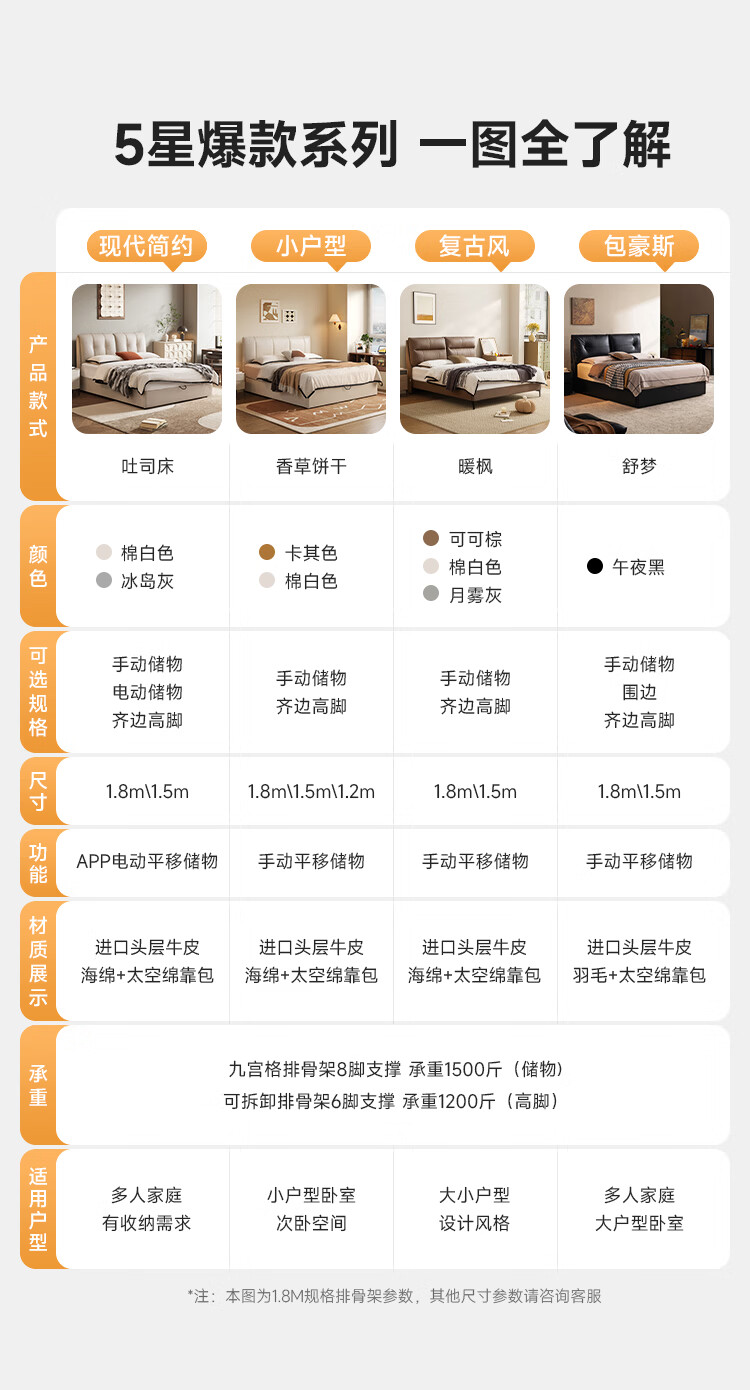 5星爆款系列 一图全了解

| | 现代简约 | 小户型 | 复古风 | 包豪斯 |
|---|---|---|---|---|
| 产品款式 | 吐司床 | 香草饼干 | 暖枫 | 舒梦 |
| 颜色 | 棉白色 冰岛灰 | 卡其色 棉白色 | 可可棕 棉白色 月雾灰 | 午夜黑 |
| 可选规格 | 手动储物 电动储物 齐边高脚 | 手动储物 齐边高脚 | 手动储物 齐边高脚 | 手动储物 围边 齐边高脚 |
| 尺寸 | 1.8m\1.5m | 1.8m\1.5m\1.2m | 1.8m\1.5m | 1.8m\1.5m |
| 功能 | APP电动平移储物 | 手动平移储物 | 手动平移储物 | 手动平移储物 |
| 材质展示 | 进口头层牛皮 海绵+太空绵靠包 | 进口头层牛皮 海绵+太空绵靠包 | 进口头层牛皮 海绵+太空绵靠包 | 进口头层牛皮 羽毛+太空绵靠包 |
| 承重 | 九宫格排骨架8脚支撑 承重1500斤（储物） 可拆卸排骨架6脚支撑 承重1200斤（高脚） | | | |
| 适用户型 | 多人家庭 有收纳需求 | 小户型卧室 次卧空间 | 大小户型 设计风格 | 多人家庭 大户型卧室 |

*注：本图为1.8M规格排骨架参数，其他尺寸参数请咨询客服